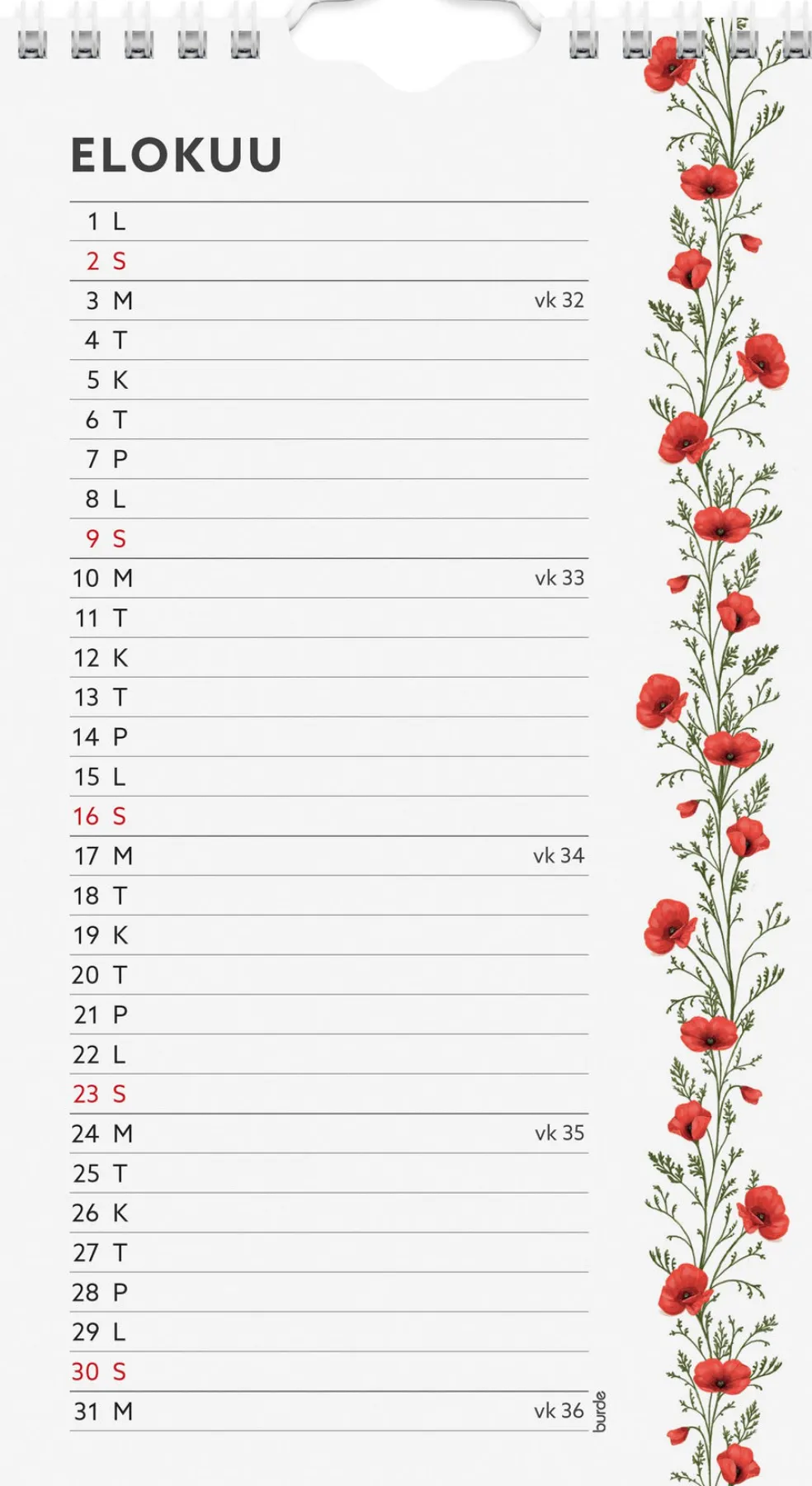 ELOKUU

1 L
2 S
3 M vk 32
4 T
5 K
6 T
7 P
8 L
9 S
10 M vk 33
11 T
12 K
13 T
14 P
15 L
16 S
17 M vk 34
18 T
19 K
20 T
21 P
22 L
23 S
24 M vk 35
25 T
26 K
27 T
28 P
29 L
30 S
31 M vk 36

burde